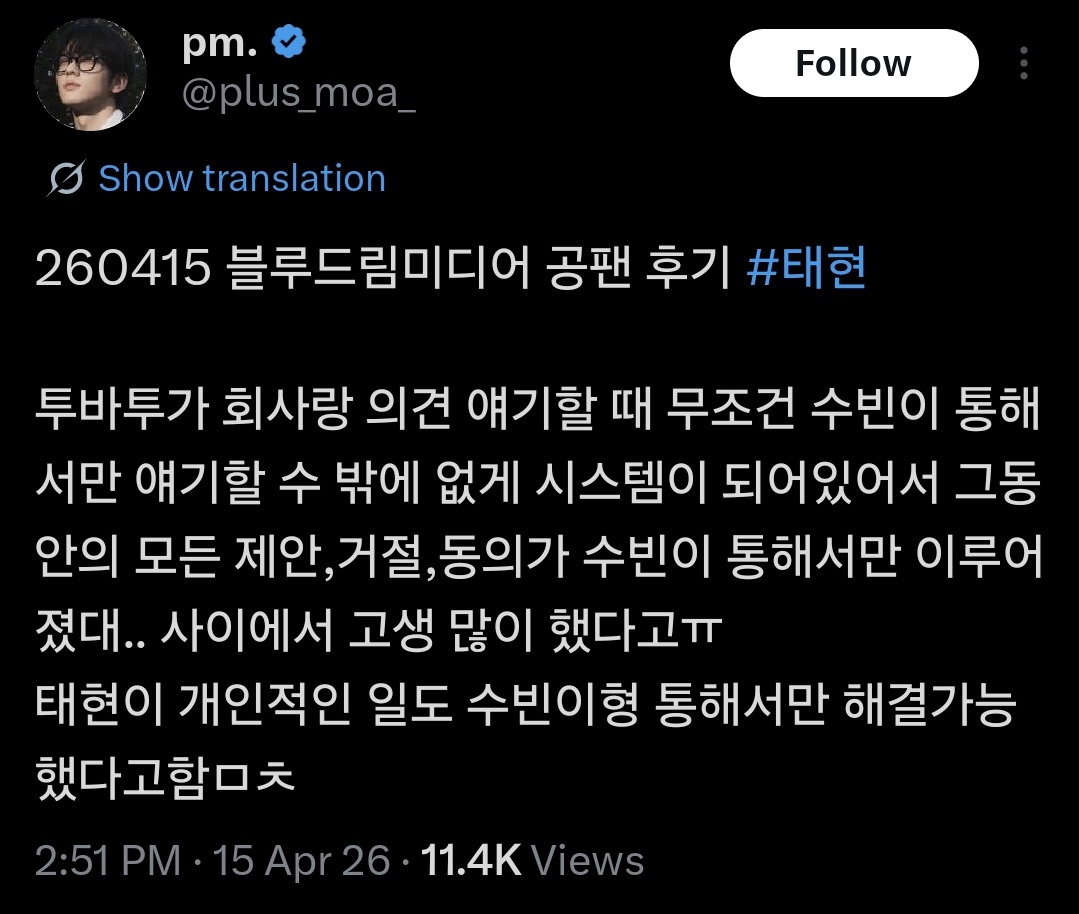 pm.
@plus_moa_

Follow

Show translation

260415 블루드림미디어 공팬 후기 #태현

투바투가 회사랑 의견 얘기할 때 무조건 수빈이 통해서만 얘기할 수 밖에 없게 시스템이 되어있어서 그동안의 모든 제안,거절,동의가 수빈이 통해서만 이루어졌대.. 사이에서 고생 많이 했다고ㅠ
태현이 개인적인 일도 수빈이형 통해서만 해결가능했다고함ㅁㅊ

2:51 PM · 15 Apr 26 · 11.4K Views